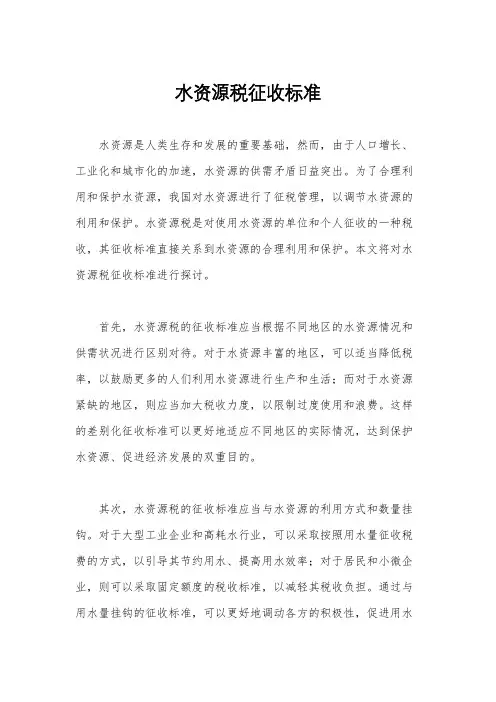 水资源税征收标准

水资源是人类生存和发展的重要基础，然而，由于人口增长、工业化和城市化的加速，水资源的供需矛盾日益突出。为了合理利用和保护水资源，我国对水资源进行了征税管理，以调节水资源的利用和保护。水资源税是对使用水资源的单位和个人征收的一种税收，其征收标准直接关系到水资源的合理利用和保护。本文将对水资源税征收标准进行探讨。

首先，水资源税的征收标准应当根据不同地区的水资源情况和供需状况进行区别对待。对于水资源丰富的地区，可以适当降低税率，以鼓励更多的人们利用水资源进行生产和生活；而对于水资源紧缺的地区，则应当加大税收力度，以限制过度使用和浪费。这样的差别化征收标准可以更好地适应不同地区的实际情况，达到保护水资源、促进经济发展的双重目的。

其次，水资源税的征收标准应当与水资源的利用方式和数量挂钩。对于大型工业企业和高耗水行业，可以采取按照用水量征收税费的方式，以引导其节约用水、提高用水效率；对于居民和小微企业，则可以采取固定额度的税收标准，以减轻其税收负担。通过与用水量挂钩的征收标准，可以更好地调动各方的积极性，促进用水